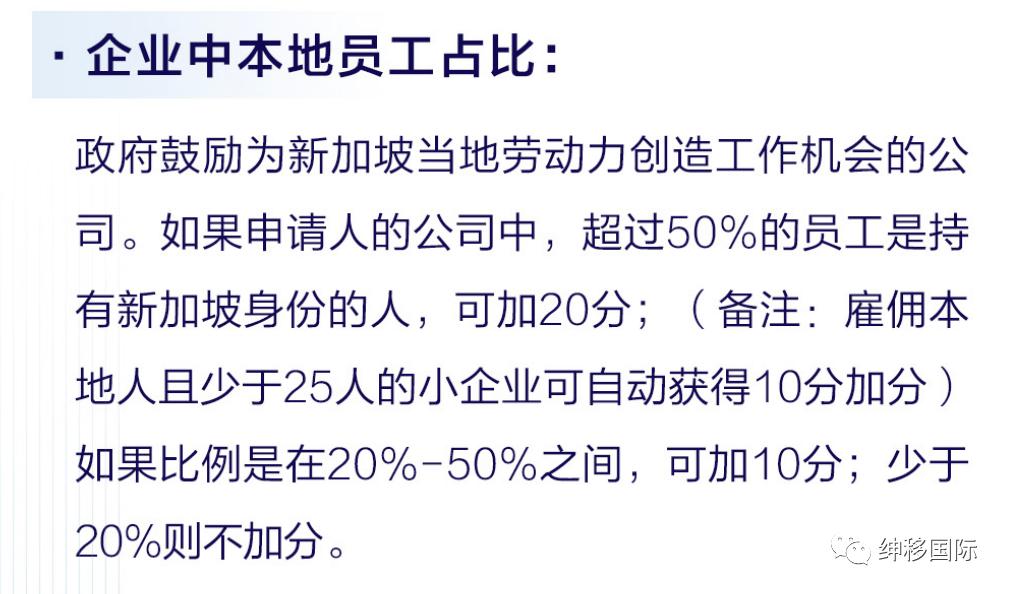 · 企业中本地员工占比：

政府鼓励为新加坡当地劳动力创造工作机会的公司。如果申请人的公司中，超过50%的员工是持有新加坡身份的人，可加20分；（备注：雇佣本地人且少于25人的小企业可自动获得10分加分）如果比例是在20%-50%之间，可加10分；少于20%则不加分。

绅移国际